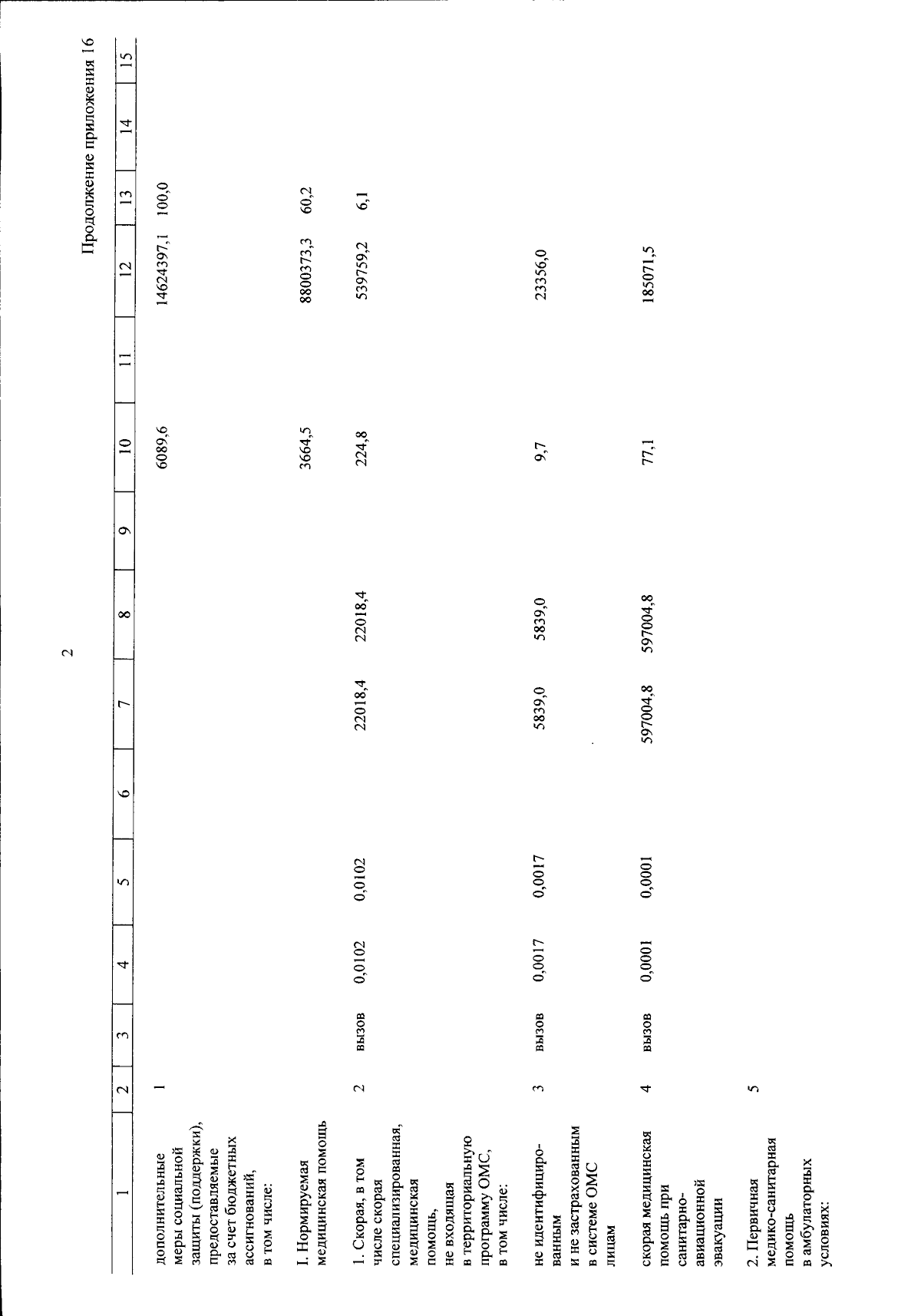 2

Продолжение приложения 16

| 1 | 2 | 3 | 4 | 5 | 6 | 7 | 8 | 9 | 10 | 11 | 12 | 13 | 14 | 15 |
|---|---|---|---|---|---|---|---|---|---|---|---|---|---|---|
| дополнительные меры социальной защиты (поддержки), предоставляемые за счет бюджетных ассигнований, в том числе: | 1 | | | | | | | | 6089,6 | | 14624397,1 | 100,0 | | |
| I. Нормируемая медицинская помощь | | | | | | | | | 3664,5 | | 8800373,3 | 60,2 | | |
| 1. Скорая, в том числе скорая специализированная, медицинская помощь, не входящая в территориальную программу ОМС, в том числе: | 2 | вызов | 0,0102 | 0,0102 | | 22018,4 | 22018,4 | | 224,8 | | 539759,2 | 6,1 | | |
| не идентифицированным и не застрахованным в системе ОМС лицам | 3 | вызов | 0,0017 | 0,0017 | | 5839,0 | 5839,0 | | 9,7 | | 23356,0 | | | |
| скорая медицинская помощь при санитарно-авиационной эвакуации | 4 | вызов | 0,0001 | 0,0001 | | 597004,8 | 597004,8 | | 77,1 | | 185071,5 | | | |
| 2. Первичная медико-санитарная помощь в амбулаторных условиях: | 5 | | | | | | | | | | | | | |